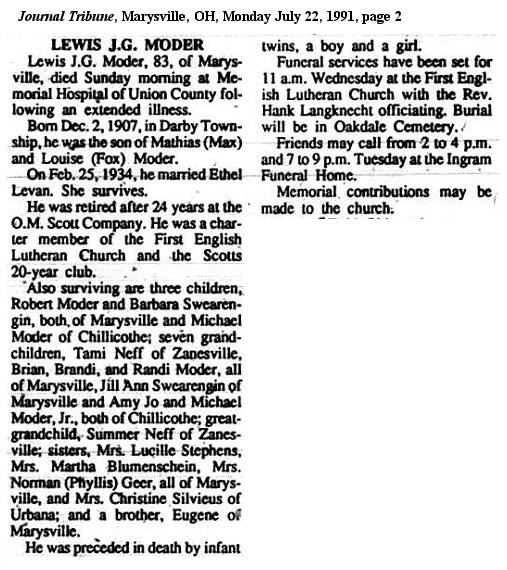 Journal Tribune, Marysville, OH, Monday July 22, 1991, page 2

LEWIS J.G. MODER

Lewis J.G. Moder, 83, of Marysville, died Sunday morning at Memorial Hospital of Union County following an extended illness.

Born Dec. 2, 1907, in Darby Township, he was the son of Mathias (Max) and Louise (Fox) Moder.

On Feb. 25, 1934, he married Ethel Levan. She survives.

He was retired after 24 years at the O.M. Scott Company. He was a charter member of the First English Lutheran Church and the Scotts 20-year club.

Also surviving are three children, Robert Moder and Barbara Swearengin, both of Marysville and Michael Moder of Chillicothe; seven grandchildren, Tami Neff of Zanesville, Brian, Brandi, and Randi Moder, all of Marysville, Jill Ann Swearengin of Marysville and Amy Jo and Michael Moder, Jr., both of Chillicothe; great-grandchild, Summer Neff of Zanesville; sisters, Mrs. Lucille Stephens, Mrs. Martha Blumenschein, Mrs. Norman (Phyllis) Geer, all of Marysville, and Mrs. Christine Silvieus of Urbana; and a brother, Eugene of Marysville.

He was preceded in death by infant twins, a boy and a girl.

Funeral services have been set for 11 a.m. Wednesday at the First English Lutheran Church with the Rev. Hank Langknecht officiating. Burial will be in Oakdale Cemetery.

Friends may call from 2 to 4 p.m. and 7 to 9 p.m. Tuesday at the Ingram Funeral Home.

Memorial contributions may be made to the church.